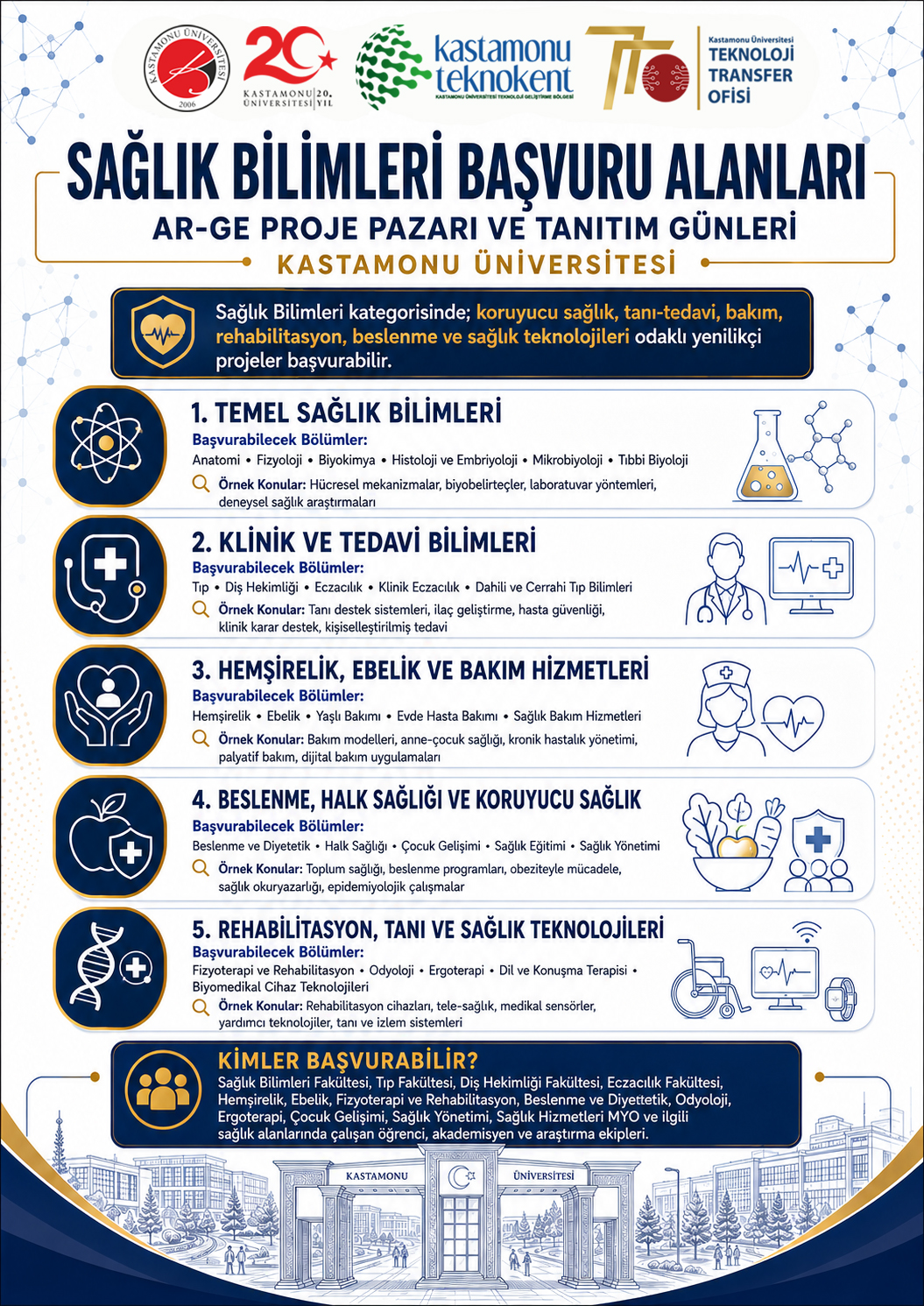 KASTAMONU ÜNİVERSİTESİ
2006

20
KASTAMONU ÜNİVERSİTESİ 20. YIL

kastamonu teknokent
KASTAMONU ÜNİVERSİTESİ TEKNOLOJİ GELİŞTİRME BÖLGESİ

Kastamonu Üniversitesi
TEKNOLOJİ
TRANSFER
OFİSİ

SAĞLIK BİLİMLERİ BAŞVURU ALANLARI

AR-GE PROJE PAZARI VE TANITIM GÜNLERİ

KASTAMONU ÜNİVERSİTESİ

Sağlık Bilimleri kategorisinde; koruyucu sağlık, tanı-tedavi, bakım, rehabilitasyon, beslenme ve sağlık teknolojileri odaklı yenilikçi projeler başvurabilir.

1. TEMEL SAĞLIK BİLİMLERİ
Başvurabilecek Bölümler:
Anatomi • Fizyoloji • Biyokimya • Histoloji ve Embriyoloji • Mikrobiyoloji • Tıbbi Biyoloji
Örnek Konular: Hücresel mekanizmalar, biyobelirteçler, laboratuvar yöntemleri, deneysel sağlık araştırmaları

2. KLİNİK VE TEDAVİ BİLİMLERİ
Başvurabilecek Bölümler:
Tıp • Diş Hekimliği • Eczacılık • Klinik Eczacılık • Dahili ve Cerrahi Tıp Bilimleri
Örnek Konular: Tanı destek sistemleri, ilaç geliştirme, hasta güvenliği, klinik karar destek, kişiselleştirilmiş tedavi

3. HEMŞİRELİK, EBELİK VE BAKIM HİZMETLERİ
Başvurabilecek Bölümler:
Hemşirelik • Ebelik • Yaşlı Bakımı • Evde Hasta Bakımı • Sağlık Bakım Hizmetleri
Örnek Konular: Bakım modelleri, anne-çocuk sağlığı, kronik hastalık yönetimi, palyatif bakım, dijital bakım uygulamaları

4. BESLENME, HALK SAĞLIĞI VE KORUYUCU SAĞLIK
Başvurabilecek Bölümler:
Beslenme ve Diyetetik • Halk Sağlığı • Çocuk Gelişimi • Sağlık Eğitimi • Sağlık Yönetimi
Örnek Konular: Toplum sağlığı, beslenme programları, obeziteyle mücadele, sağlık okuryazarlığı, epidemiyolojik çalışmalar

5. REHABİLİTASYON, TANI VE SAĞLIK TEKNOLOJİLERİ
Başvurabilecek Bölümler:
Fizyoterapi ve Rehabilitasyon • Odyoloji • Ergoterapi • Dil ve Konuşma Terapisi • Biyomedikal Cihaz Teknolojileri
Örnek Konular: Rehabilitasyon cihazları, tele-sağlık, medikal sensörler, yardımcı teknolojiler, tanı ve izlem sistemleri

KİMLER BAŞVURABİLİR?
Sağlık Bilimleri Fakültesi, Tıp Fakültesi, Diş Hekimliği Fakültesi, Eczacılık Fakültesi, Hemşirelik, Ebelik, Fizyoterapi ve Rehabilitasyon, Beslenme ve Diyettetik, Odyoloji, Ergoterapi, Çocuk Gelişimi, Sağlık Yönetimi, Sağlık Hizmetleri MYO ve ilgili sağlık alanlarında çalışan öğrenci, akademisyen ve araştırma ekipleri.

KASTAMONU ÜNİVERSİTESİ